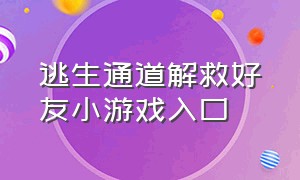 逃生通道解救好友小游戏入口